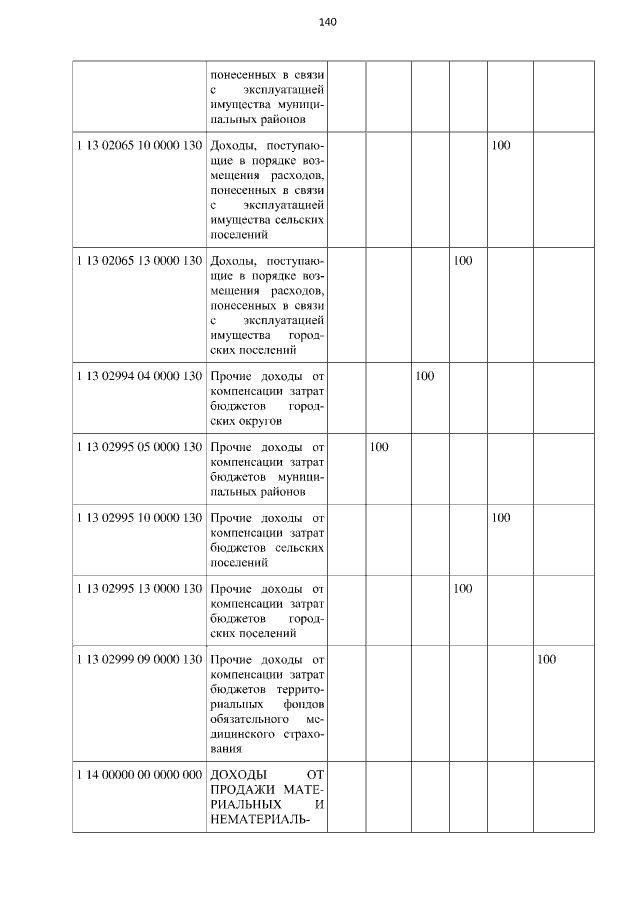 140

|  | понесенных в связи с эксплуатацией имущества муниципальных районов |  |  |  |  |  |  |
|---|---|---|---|---|---|---|---|
| 1 13 02065 10 0000 130 | Доходы, поступающие в порядке возмещения расходов, понесенных в связи с эксплуатацией имущества сельских поселений |  |  |  |  | 100 |  |
| 1 13 02065 13 0000 130 | Доходы, поступающие в порядке возмещения расходов, понесенных в связи с эксплуатацией имущества городских поселений |  |  |  | 100 |  |  |
| 1 13 02994 04 0000 130 | Прочие доходы от компенсации затрат бюджетов городских округов |  |  | 100 |  |  |  |
| 1 13 02995 05 0000 130 | Прочие доходы от компенсации затрат бюджетов муниципальных районов |  | 100 |  |  |  |  |
| 1 13 02995 10 0000 130 | Прочие доходы от компенсации затрат бюджетов сельских поселений |  |  |  |  | 100 |  |
| 1 13 02995 13 0000 130 | Прочие доходы от компенсации затрат бюджетов городских поселений |  |  |  | 100 |  |  |
| 1 13 02999 09 0000 130 | Прочие доходы от компенсации затрат бюджетов территориальных фондов обязательного медицинского страхования |  |  |  |  |  | 100 |
| 1 14 00000 00 0000 000 | ДОХОДЫ ОТ ПРОДАЖИ МАТЕРИАЛЬНЫХ И НЕМАТЕРИАЛЬ- |  |  |  |  |  |  |